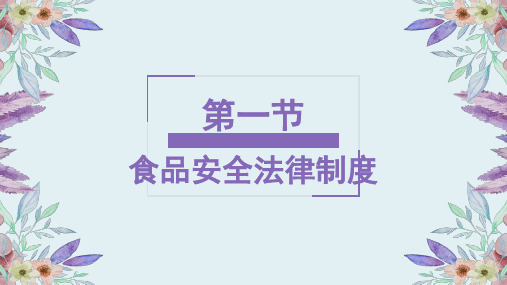 第一节

食品安全法律制度